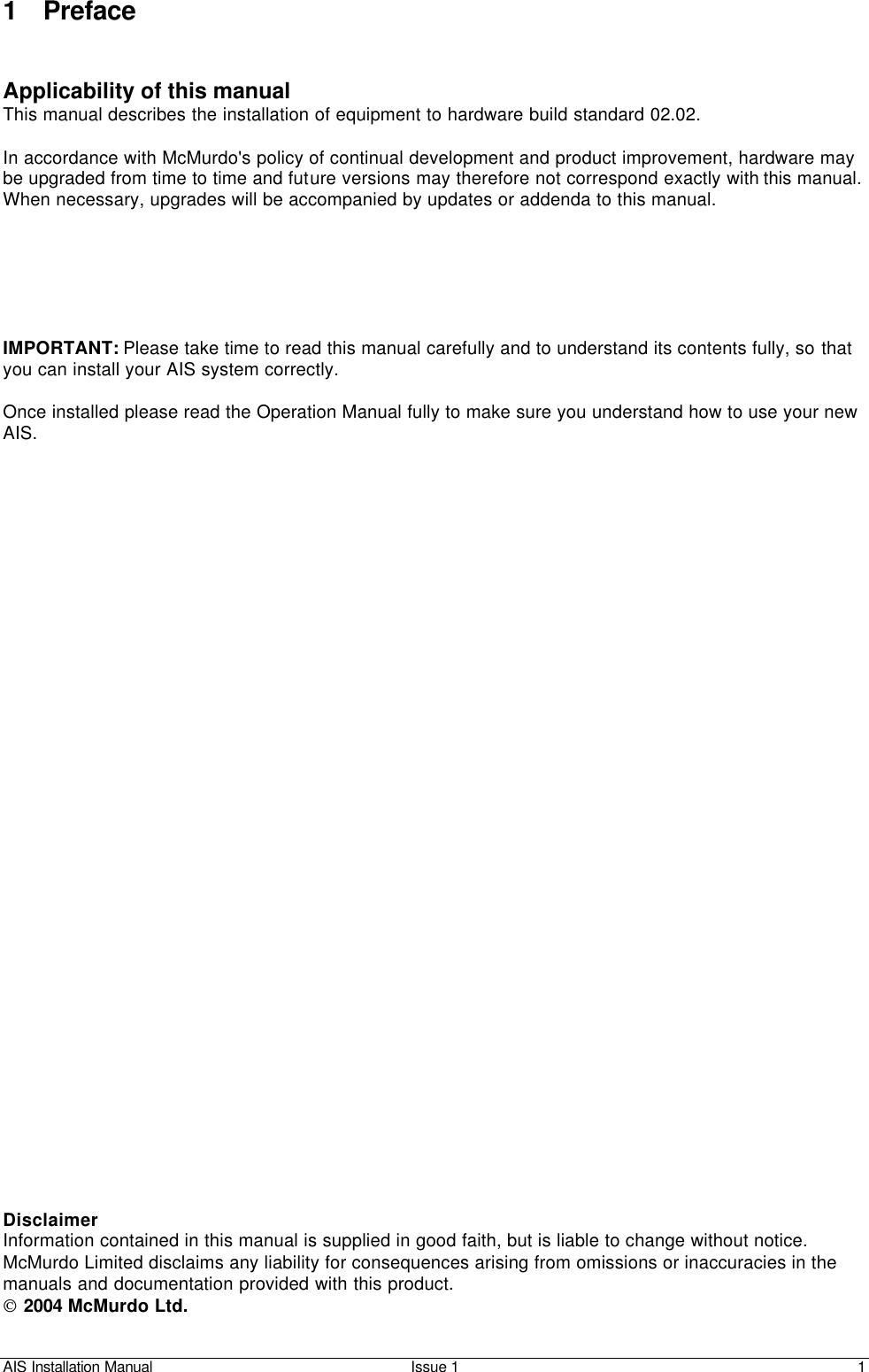 1 Preface

Applicability of this manual
This manual describes the installation of equipment to hardware build standard 02.02.

In accordance with McMurdo's policy of continual development and product improvement, hardware may be upgraded from time to time and future versions may therefore not correspond exactly with this manual. When necessary, upgrades will be accompanied by updates or addenda to this manual.

IMPORTANT: Please take time to read this manual carefully and to understand its contents fully, so that you can install your AIS system correctly.

Once installed please read the Operation Manual fully to make sure you understand how to use your new AIS.

Disclaimer
Information contained in this manual is supplied in good faith, but is liable to change without notice. McMurdo Limited disclaims any liability for consequences arising from omissions or inaccuracies in the manuals and documentation provided with this product.
© 2004 McMurdo Ltd.

AIS Installation Manual Issue 1 1